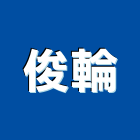 俊輪